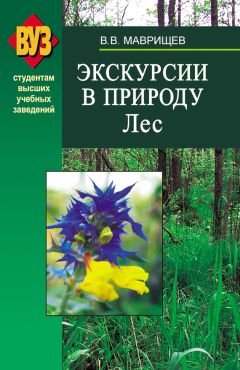 ВУЗ
студентам высших учебных заведений

В.В. МАВРИЩЕВ

ЭКСКУРСИИ В ПРИРОДУ
Лес